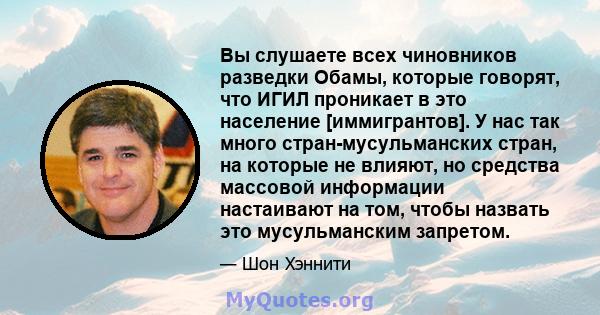 Вы слушаете всех чиновников разведки Обамы, которые говорят, что ИГИЛ проникает в это население [иммигрантов]. У нас так много стран-мусульманских стран, на которые не влияют, но средства массовой информации настаивают на том, чтобы назвать это мусульманским запретом.

— Шон Хэннити

MyQuotes.org